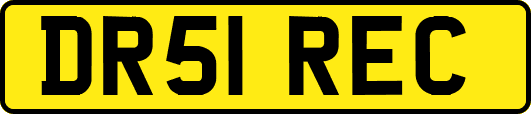 DR51 REC